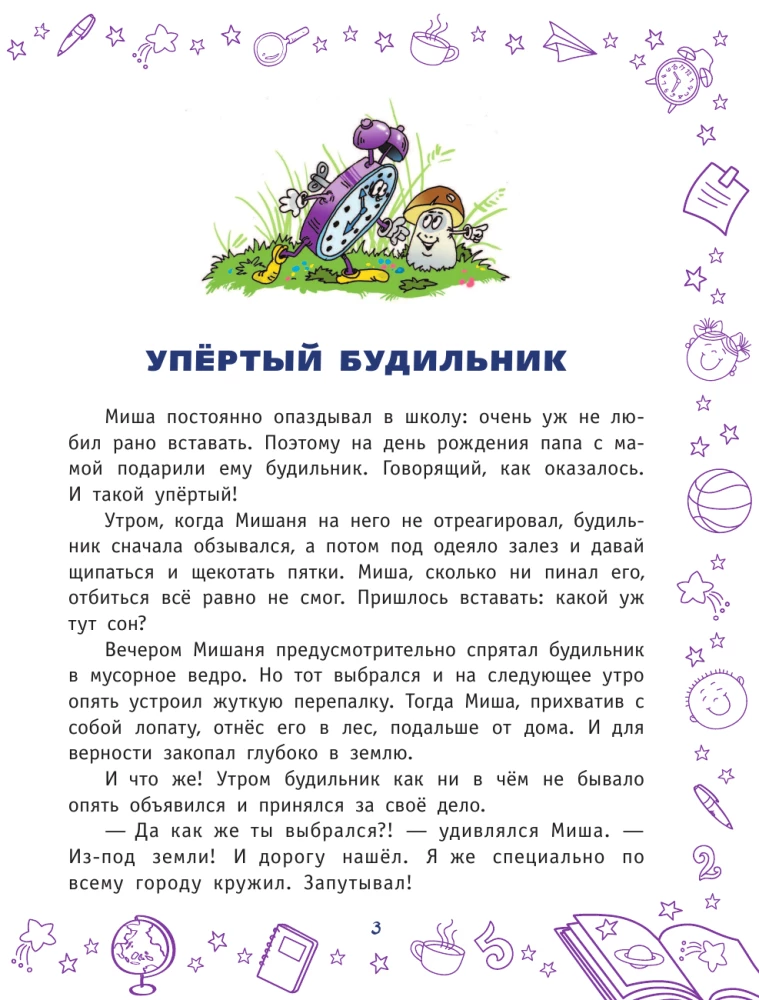 УПЁРТЫЙ БУДИЛЬНИК

Миша постоянно опаздывал в школу: очень уж не любил рано вставать. Поэтому на день рождения папа с мамой подарили ему будильник. Говорящий, как оказалось. И такой упёртый!

Утром, когда Мишаня на него не отреагировал, будильник сначала обзывался, а потом под одеяло залез и давай щипаться и щекотать пятки. Миша, сколько ни пинал его, отбиться всё равно не смог. Пришлось вставать: какой уж тут сон?

Вечером Мишаня предусмотрительно спрятал будильник в мусорное ведро. Но тот выбрался и на следующее утро опять устроил жуткую перепалку. Тогда Миша, прихватив с собой лопату, отнёс его в лес, подальше от дома. И для верности закопал глубоко в землю.

И что же! Утром будильник как ни в чём не бывало опять объявился и принялся за своё дело.

— Да как же ты выбрался?! — удивлялся Миша. — Из-под земли! И дорогу нашёл. Я же специально по всему городу кружил. Запутывал!

3